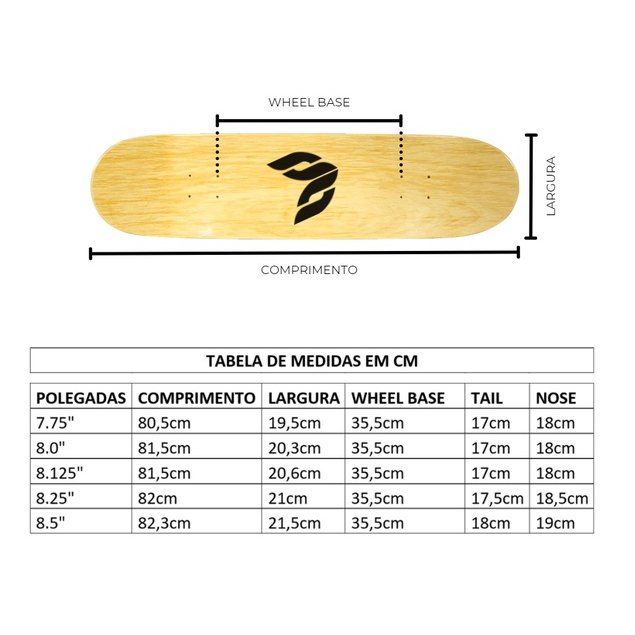 WHEEL BASE

LARGURA

COMPRIMENTO

TABELA DE MEDIDAS EM CM

| POLEGADAS | COMPRIMENTO | LARGURA | WHEEL BASE | TAIL | NOSE |
|---|---|---|---|---|---|
| 7.75" | 80,5cm | 19,5cm | 35,5cm | 17cm | 18cm |
| 8.0" | 81,5cm | 20,3cm | 35,5cm | 17cm | 18cm |
| 8.125" | 81,5cm | 20,6cm | 35,5cm | 17cm | 18cm |
| 8.25" | 82cm | 21cm | 35,5cm | 17,5cm | 18,5cm |
| 8.5" | 82,3cm | 21,5cm | 35,5cm | 18cm | 19cm |